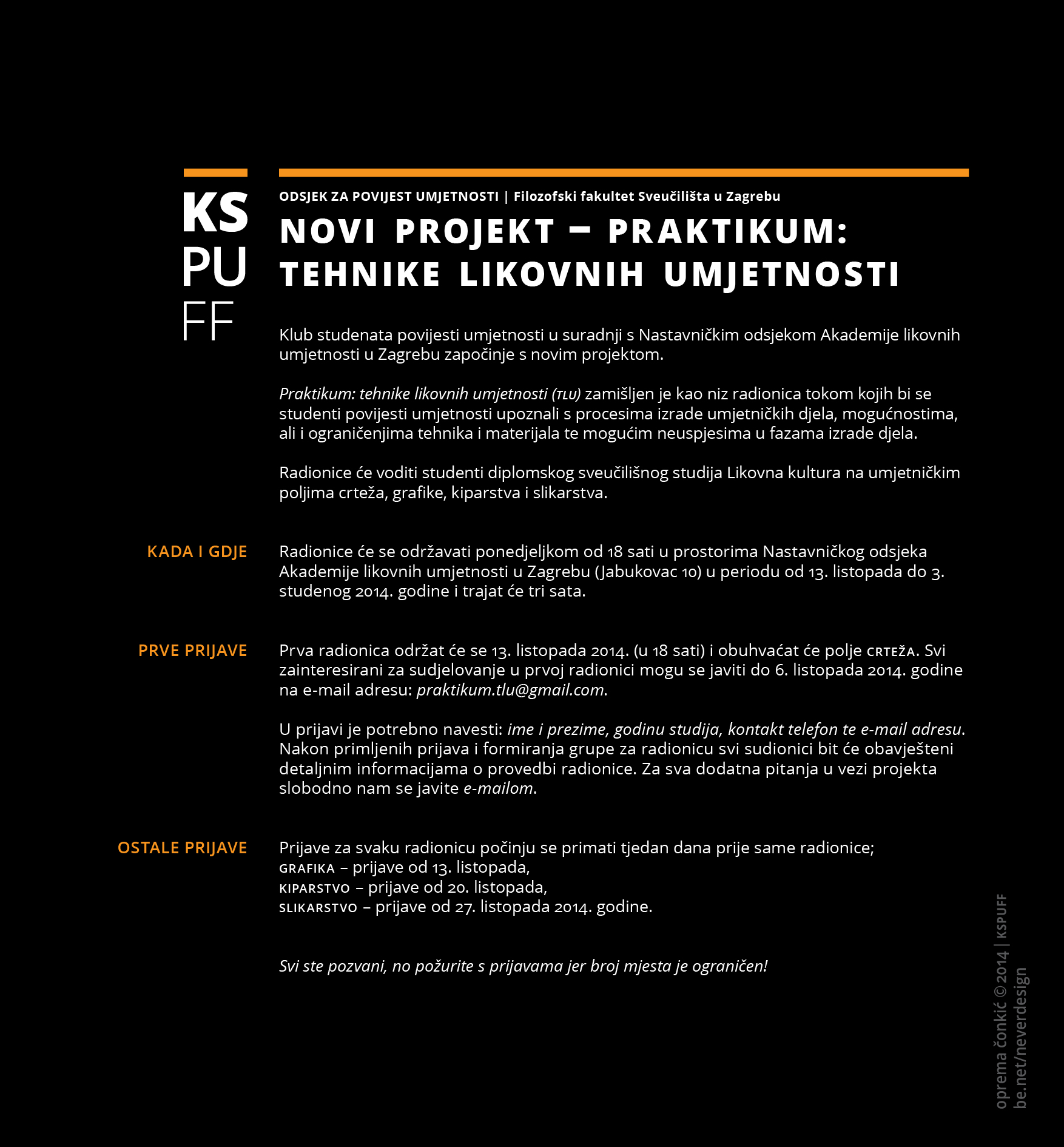 KS
PU
FF

ODSJEK ZA POVIJEST UMJETNOSTI | Filozofski fakultet Sveučilišta u Zagrebu

NOVI PROJEKT – PRAKTIKUM: TEHNIKE LIKOVNIH UMJETNOSTI

Klub studenata povijesti umjetnosti u suradnji s Nastavničkim odsjekom Akademije likovnih umjetnosti u Zagrebu započinje s novim projektom.

Praktikum: tehnike likovnih umjetnosti (TLU) zamišljen je kao niz radionica tokom kojih bi se studenti povijesti umjetnosti upoznali s procesima izrade umjetničkih djela, mogućnostima, ali i ograničenjima tehnika i materijala te mogućim neuspjesima u fazama izrade djela.

Radionice će voditi studenti diplomskog sveučilišnog studija Likovna kultura na umjetničkim poljima crteža, grafike, kiparstva i slikarstva.

KADA I GDJE

Radionice će se održavati ponedjeljkom od 18 sati u prostorima Nastavničkog odsjeka Akademije likovnih umjetnosti u Zagrebu (Jabukovac 10) u periodu od 13. listopada do 3. studenog 2014. godine i trajat će tri sata.

PRVE PRIJAVE

Prva radionica održat će se 13. listopada 2014. (u 18 sati) i obuhvaćat će polje CRTEŽA. Svi zainteresirani za sudjelovanje u prvoj radionici mogu se javiti do 6. listopada 2014. godine na e-mail adresu: praktikum.tlu@gmail.com.

U prijavi je potrebno navesti: ime i prezime, godinu studija, kontakt telefon te e-mail adresu. Nakon primljenih prijava i formiranja grupe za radionicu svi sudionici bit će obavješteni detaljnim informacijama o provedbi radionice. Za sva dodatna pitanja u vezi projekta slobodno nam se javite e-mailom.

OSTALE PRIJAVE

Prijave za svaku radionicu počinju se primati tjedan dana prije same radionice;
GRAFIKA – prijave od 13. listopada,
KIPARSTVO – prijave od 20. listopada,
SLIKARSTVO – prijave od 27. listopada 2014. godine.

Svi ste pozvani, no požurite s prijavama jer broj mjesta je ograničen!

oprema čonkić ©2014 | KSPUFF
be.net/neverdesign